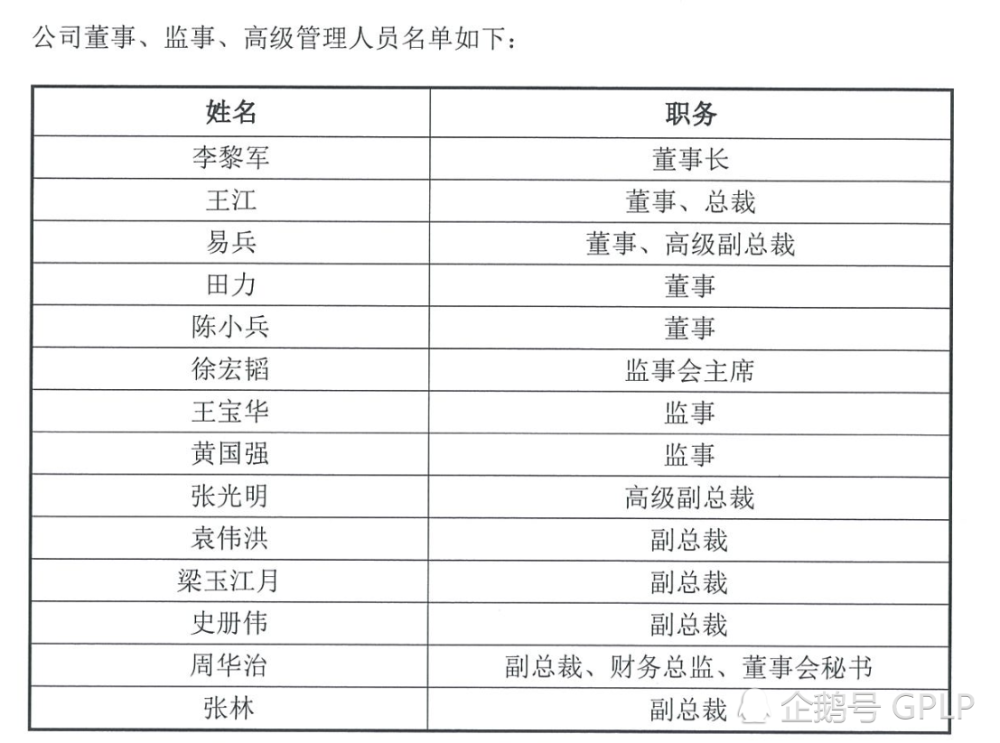 公司董事、监事、高级管理人员名单如下：

| 姓名 | 职务 |
|---|---|
| 李黎军 | 董事长 |
| 王江 | 董事、总裁 |
| 易兵 | 董事、高级副总裁 |
| 田力 | 董事 |
| 陈小兵 | 董事 |
| 徐宏韬 | 监事会主席 |
| 王宝华 | 监事 |
| 黄国强 | 监事 |
| 张光明 | 高级副总裁 |
| 袁伟洪 | 副总裁 |
| 梁玉江月 | 副总裁 |
| 史册伟 | 副总裁 |
| 周华治 | 副总裁、财务总监、董事会秘书 |
| 张林 | 副总裁 |

企鹅号 GPLP